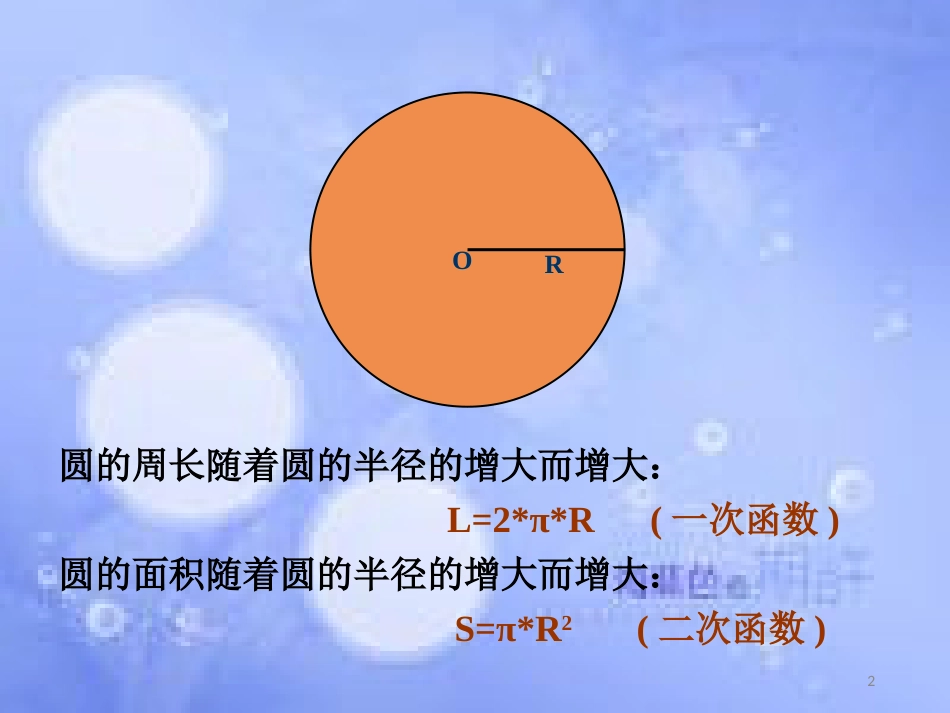 O R

圆的周长随着圆的半径的增大而增大：

$L=2*\pi*R$ ( 一次函数 )

圆的面积随着圆的半径的增大而增大：

$S=\pi*R^2$ ( 二次函数 )

2